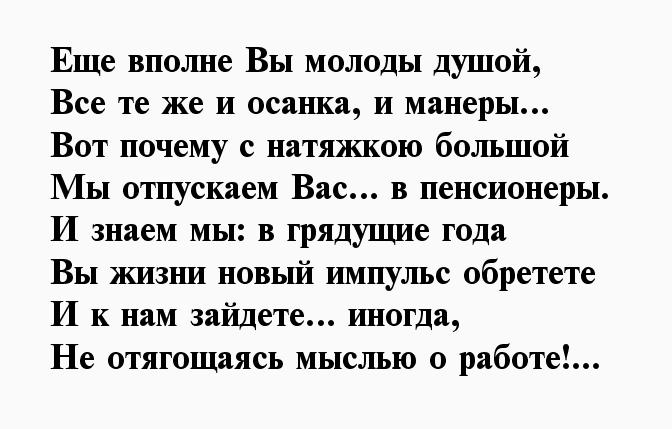 Еще вполне Вы молоды душой,
Все те же и осанка, и манеры...
Вот почему с натяжкою большой
Мы отпускаем Вас... в пенсионеры.
И знаем мы: в грядущие года
Вы жизни новый импульс обретете
И к нам зайдете... иногда,
Не отягощаясь мыслью о работе!...